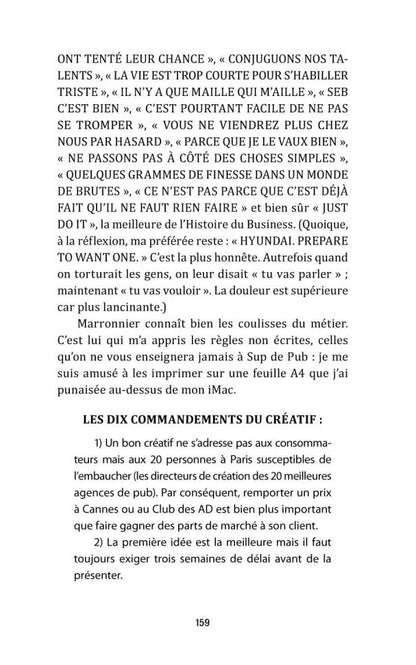 ONT TENTÉ LEUR CHANCE », « CONJUGUONS NOS TALENTS », « LA VIE EST TROP COURTE POUR S'HABILLER TRISTE », « IL N'Y A QUE MAILLE QUI M'AILLE », « SEB C'EST BIEN », « C'EST POURTANT FACILE DE NE PAS SE TROMPER », « VOUS NE VIENDREZ PLUS CHEZ NOUS PAR HASARD », « PARCE QUE JE LE VAUX BIEN », « NE PASSONS PAS À CÔTÉ DES CHOSES SIMPLES », « QUELQUES GRAMMES DE FINESSE DANS UN MONDE DE BRUTES », « CE N'EST PAS PARCE QUE C'EST DÉJÀ FAIT QU'IL NE FAUT RIEN FAIRE » et bien sûr « JUST DO IT », la meilleure de l'Histoire du Business. (Quoique, à la réflexion, ma préférée reste : « HYUNDAI. PREPARE TO WANT ONE. » C'est la plus honnête. Autrefois quand on torturait les gens, on leur disait « tu vas parler » ; maintenant « tu vas vouloir ». La douleur est supérieure car plus lancinante.)

Marronnier connaît bien les coulisses du métier. C'est lui qui m'a appris les règles non écrites, celles qu'on ne vous enseignera jamais à Sup de Pub : je me suis amusé à les imprimer sur une feuille A4 que j'ai punaisée au-dessus de mon iMac.

LES DIX COMMANDEMENTS DU CRÉATIF :

1) Un bon créatif ne s'adresse pas aux consommateurs mais aux 20 personnes à Paris susceptibles de l'embaucher (les directeurs de création des 20 meilleures agences de pub). Par conséquent, remporter un prix à Cannes ou au Club des AD est bien plus important que faire gagner des parts de marché à son client.

2) La première idée est la meilleure mais il faut toujours exiger trois semaines de délai avant de la présenter.

159